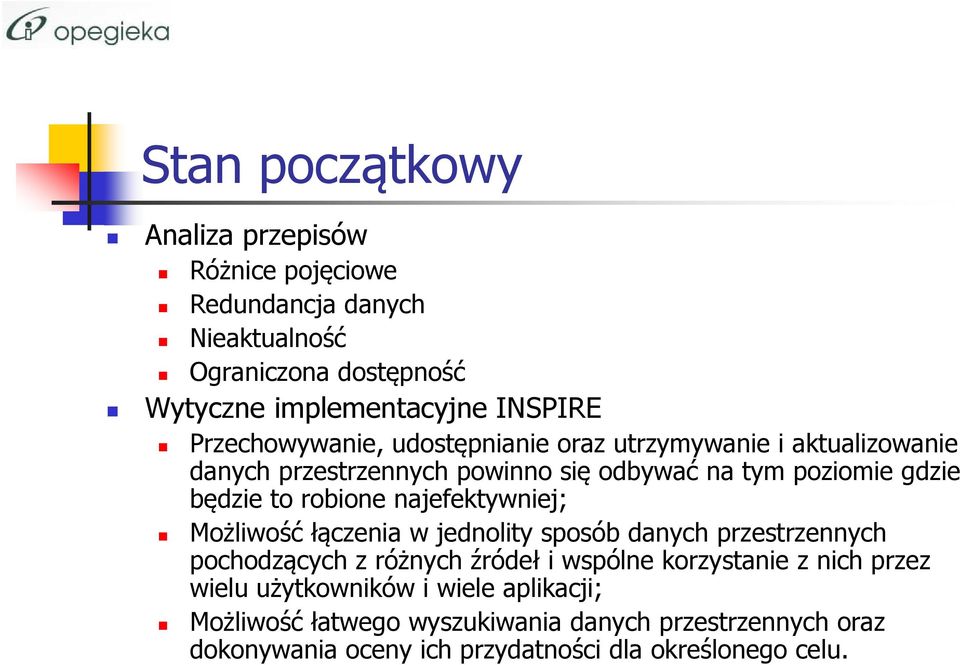 opegieka

Stan początkowy

Analiza przepisów

Różnice pojęciowe

Redundancja danych

Nieaktualność

Ograniczona dostępność

Wytyczne implementacyjne INSPIRE

Przechowywanie, udostępnianie oraz utrzymywanie i aktualizowanie danych przestrzennych powinno się odbywać na tym poziomie gdzie będzie to robione najefektywniej;

Możliwość łączenia w jednolity sposób danych przestrzennych pochodzących z różnych źródeł i wspólne korzystanie z nich przez wielu użytkowników i wiele aplikacji;

Możliwość łatwego wyszukiwania danych przestrzennych oraz dokonywania oceny ich przydatności dla określonego celu.